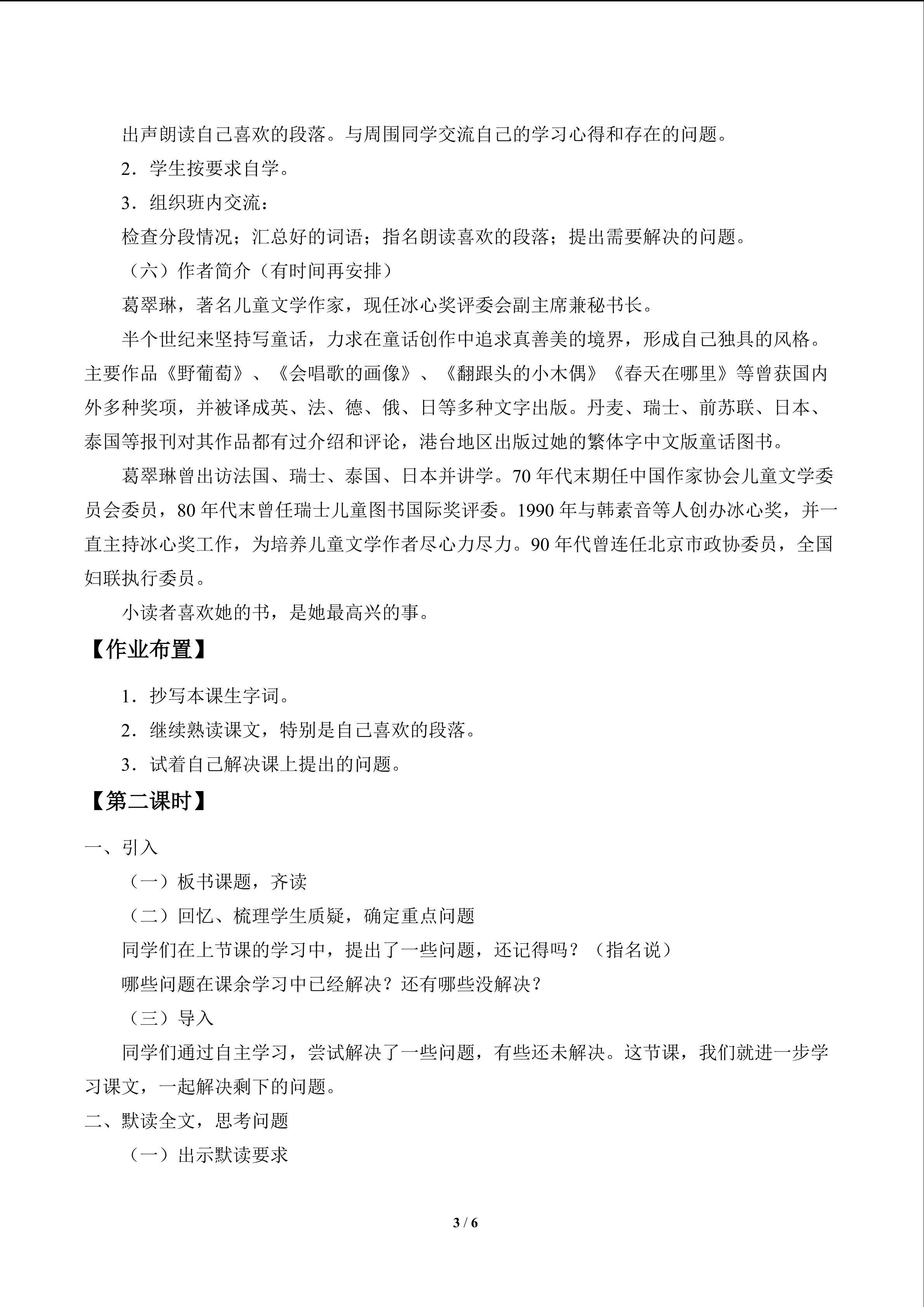 出声朗读自己喜欢的段落。与周围同学交流自己的学习心得和存在的问题。

2．学生按要求自学。

3．组织班内交流：

检查分段情况；汇总好的词语；指名朗读喜欢的段落；提出需要解决的问题。

（六）作者简介（有时间再安排）

葛翠琳，著名儿童文学作家，现任冰心奖评委会副主席兼秘书长。

半个世纪来坚持写童话，力求在童话创作中追求真善美的境界，形成自己独具的风格。主要作品《野葡萄》、《会唱歌的画像》、《翻跟头的小木偶》《春天在哪里》等曾获国内外多种奖项，并被译成英、法、德、俄、日等多种文字出版。丹麦、瑞士、前苏联、日本、泰国等报刊对其作品都有过介绍和评论，港台地区出版过她的繁体字中文版童话图书。

葛翠琳曾出访法国、瑞士、泰国、日本并讲学。70年代末期任中国作家协会儿童文学委员会委员，80年代末曾任瑞士儿童图书国际奖评委。1990年与韩素音等人创办冰心奖，并一直主持冰心奖工作，为培养儿童文学作者尽心力尽力。90年代曾连任北京市政协委员，全国妇联执行委员。

小读者喜欢她的书，是她最高兴的事。

【作业布置】

1．抄写本课生字词。

2．继续熟读课文，特别是自己喜欢的段落。

3．试着自己解决课上提出的问题。

【第二课时】

一、引入

（一）板书课题，齐读

（二）回忆、梳理学生质疑，确定重点问题

同学们在上节课的学习中，提出了一些问题，还记得吗？（指名说）

哪些问题在课余学习中已经解决？还有哪些没解决？

（三）导入

同学们通过自主学习，尝试解决了一些问题，有些还未解决。这节课，我们就进一步学习课文，一起解决剩下的问题。

二、默读全文，思考问题

（一）出示默读要求

3 / 6